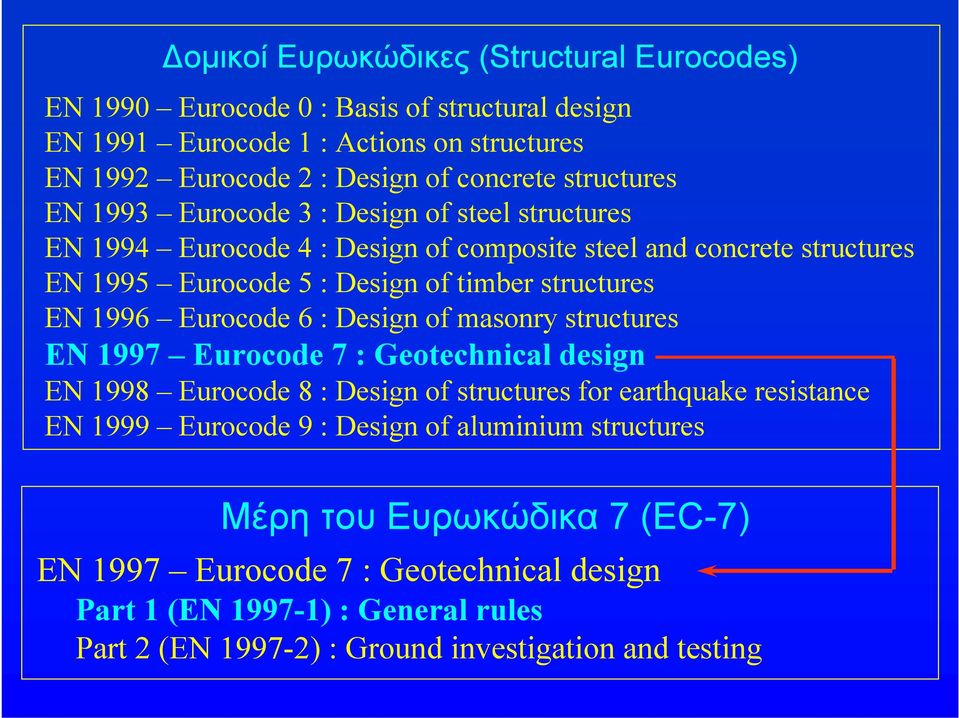 Δομικοί Ευρωκώδικες (Structural Eurocodes)

EN 1990 – Eurocode 0 : Basis of structural design
EN 1991 – Eurocode 1 : Actions on structures
EN 1992 – Eurocode 2 : Design of concrete structures
EN 1993 – Eurocode 3 : Design of steel structures
EN 1994 – Eurocode 4 : Design of composite steel and concrete structures
EN 1995 – Eurocode 5 : Design of timber structures
EN 1996 – Eurocode 6 : Design of masonry structures
EN 1997 – Eurocode 7 : Geotechnical design
EN 1998 – Eurocode 8 : Design of structures for earthquake resistance
EN 1999 – Eurocode 9 : Design of aluminium structures

Μέρη του Ευρωκώδικα 7 (EC-7)

EN 1997 – Eurocode 7 : Geotechnical design
Part 1 (EN 1997-1) : General rules
Part 2 (EN 1997-2) : Ground investigation and testing